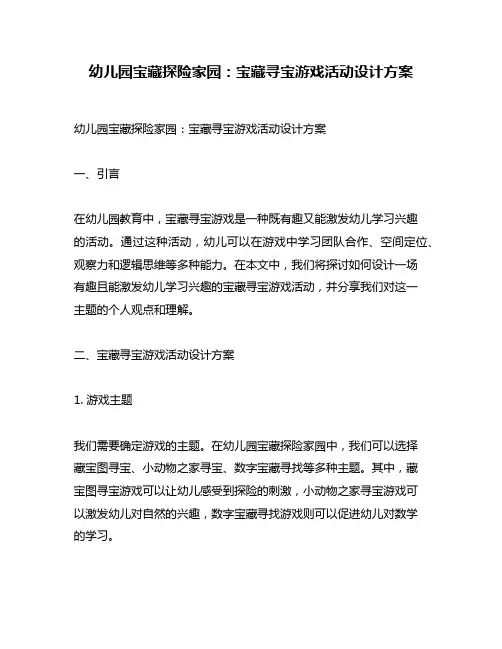 幼儿园宝藏探险家园：宝藏寻宝游戏活动设计方案

幼儿园宝藏探险家园：宝藏寻宝游戏活动设计方案

一、引言

在幼儿园教育中，宝藏寻宝游戏是一种既有趣又能激发幼儿学习兴趣的活动。通过这种活动，幼儿可以在游戏中学习团队合作、空间定位、观察力和逻辑思维等多种能力。在本文中，我们将探讨如何设计一场有趣且能激发幼儿学习兴趣的宝藏寻宝游戏活动，并分享我们对这一主题的个人观点和理解。

二、宝藏寻宝游戏活动设计方案

1. 游戏主题

我们需要确定游戏的主题。在幼儿园宝藏探险家园中，我们可以选择藏宝图寻宝、小动物之家寻宝、数字宝藏寻找等多种主题。其中，藏宝图寻宝游戏可以让幼儿感受到探险的刺激，小动物之家寻宝游戏可以激发幼儿对自然的兴趣，数字宝藏寻找游戏则可以促进幼儿对数学的学习。